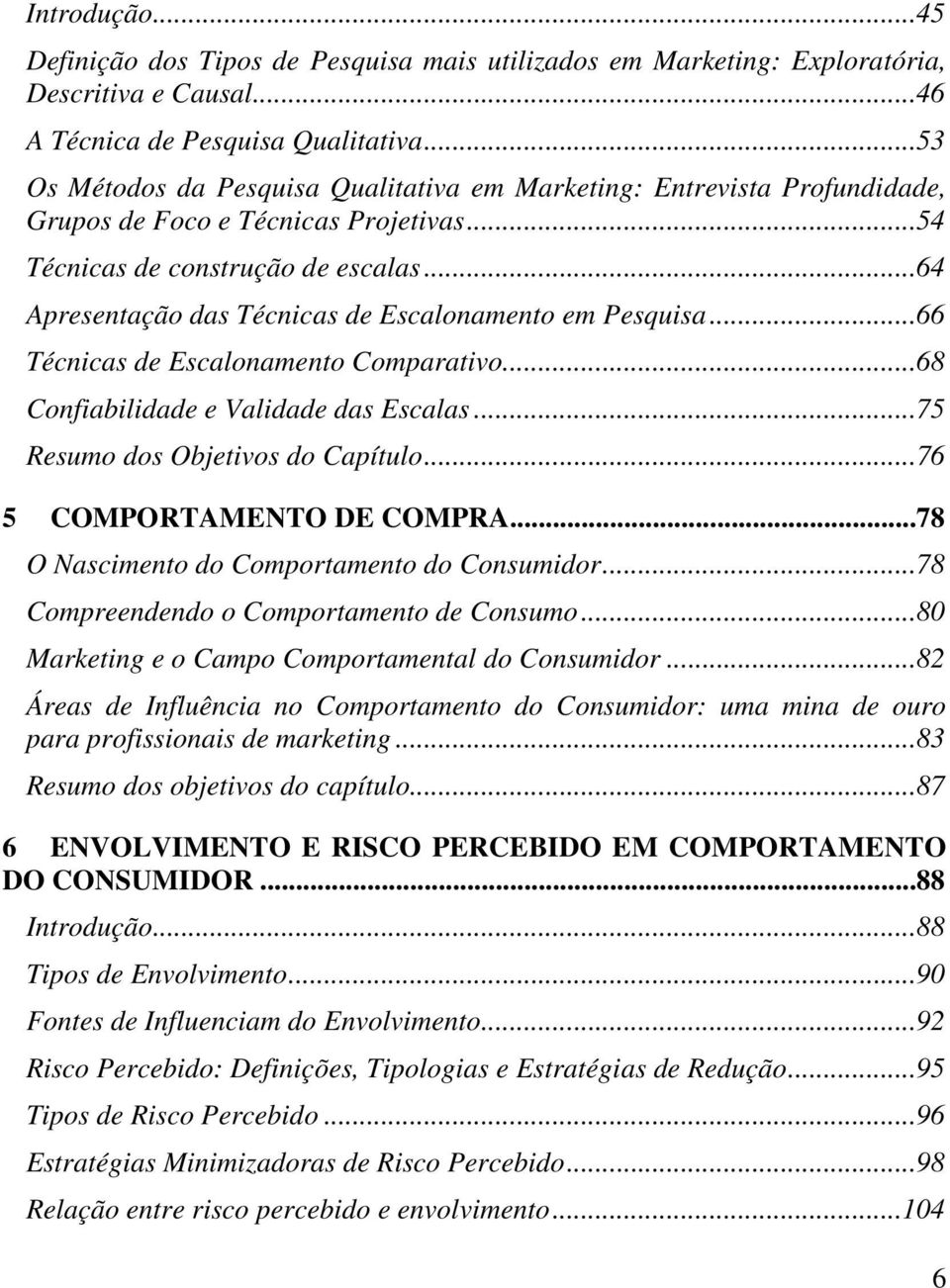 Introdução...45
Definição dos Tipos de Pesquisa mais utilizados em Marketing: Exploratória, Descritiva e Causal...46
A Técnica de Pesquisa Qualitativa...53
Os Métodos da Pesquisa Qualitativa em Marketing: Entrevista Profundidade, Grupos de Foco e Técnicas Projetivas...54
Técnicas de construção de escalas...64
Apresentação das Técnicas de Escalonamento em Pesquisa...66
Técnicas de Escalonamento Comparativo...68
Confiabilidade e Validade das Escalas...75
Resumo dos Objetivos do Capítulo...76

5 COMPORTAMENTO DE COMPRA...78
O Nascimento do Comportamento do Consumidor...78
Compreendendo o Comportamento de Consumo...80
Marketing e o Campo Comportamental do Consumidor...82
Áreas de Influência no Comportamento do Consumidor: uma mina de ouro para profissionais de marketing...83
Resumo dos objetivos do capítulo...87

6 ENVOLVIMENTO E RISCO PERCEBIDO EM COMPORTAMENTO DO CONSUMIDOR...88
Introdução...88
Tipos de Envolvimento...90
Fontes de Influenciam do Envolvimento...92
Risco Percebido: Definições, Tipologias e Estratégias de Redução...95
Tipos de Risco Percebido...96
Estratégias Minimizadoras de Risco Percebido...98
Relação entre risco percebido e envolvimento...104

6